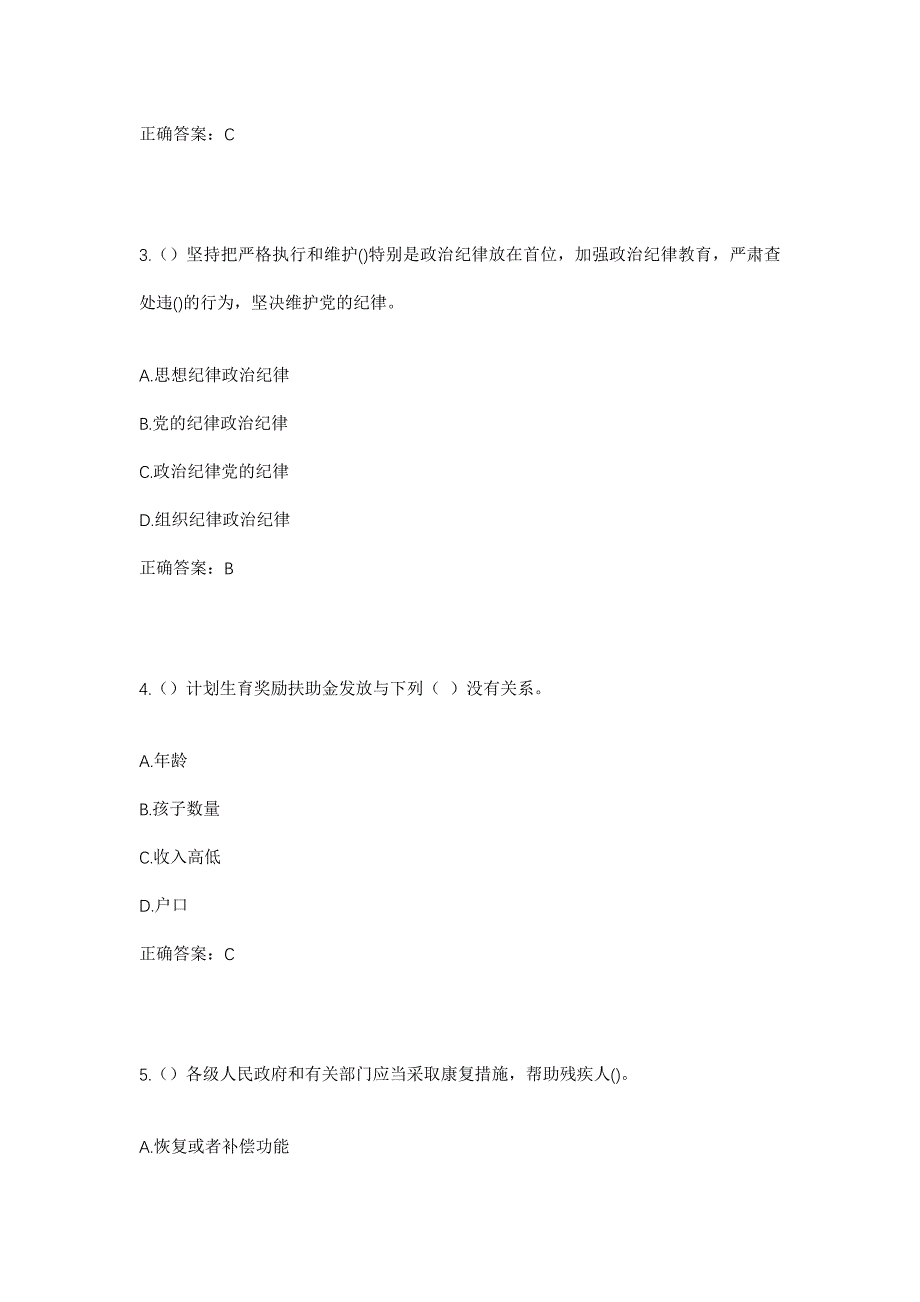 正确答案：C

3.（）坚持把严格执行和维护()特别是政治纪律放在首位，加强政治纪律教育，严肃查处违()的行为，坚决维护党的纪律。

A.思想纪律政治纪律

B.党的纪律政治纪律

C.政治纪律党的纪律

D.组织纪律政治纪律

正确答案：B

4.（）计划生育奖励扶助金发放与下列（ ）没有关系。

A.年龄

B.孩子数量

C.收入高低

D.户口

正确答案：C

5.（）各级人民政府和有关部门应当采取康复措施，帮助残疾人()。

A.恢复或者补偿功能